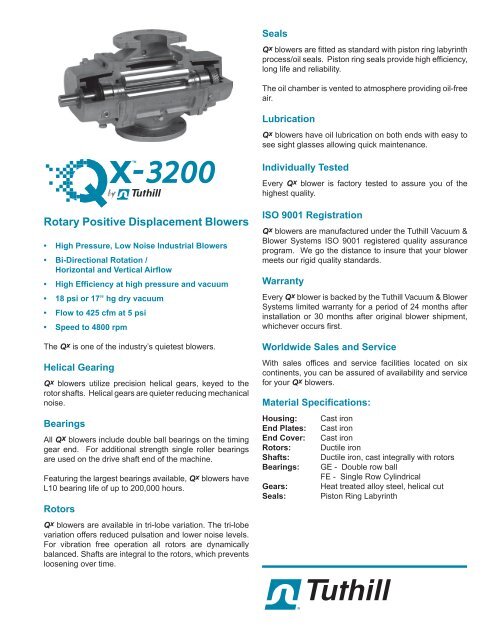 QX-3200
by Tuthill

Rotary Positive Displacement Blowers

• High Pressure, Low Noise Industrial Blowers
• Bi-Directional Rotation / Horizontal and Vertical Airflow
• High Efficiency at high pressure and vacuum
• 18 psi or 17" hg dry vacuum
• Flow to 425 cfm at 5 psi
• Speed to 4800 rpm

The $Q^x$ is one of the industry's quietest blowers.

Helical Gearing

$Q^x$ blowers utilize precision helical gears, keyed to the rotor shafts. Helical gears are quieter reducing mechanical noise.

Bearings

All $Q^x$ blowers include double ball bearings on the timing gear end. For additional strength single roller bearings are used on the drive shaft end of the machine.

Featuring the largest bearings available, $Q^x$ blowers have L10 bearing life of up to 200,000 hours.

Rotors

$Q^x$ blowers are available in tri-lobe variation. The tri-lobe variation offers reduced pulsation and lower noise levels. For vibration free operation all rotors are dynamically balanced. Shafts are integral to the rotors, which prevents loosening over time.

Seals

$Q^x$ blowers are fitted as standard with piston ring labyrinth process/oil seals. Piston ring seals provide high efficiency, long life and reliability.

The oil chamber is vented to atmosphere providing oil-free air.

Lubrication

$Q^x$ blowers have oil lubrication on both ends with easy to see sight glasses allowing quick maintenance.

Individually Tested

Every $Q^x$ blower is factory tested to assure you of the highest quality.

ISO 9001 Registration

$Q^x$ blowers are manufactured under the Tuthill Vacuum & Blower Systems ISO 9001 registered quality assurance program. We go the distance to insure that your blower meets our rigid quality standards.

Warranty

Every $Q^x$ blower is backed by the Tuthill Vacuum & Blower Systems limited warranty for a period of 24 months after installation or 30 months after original blower shipment, whichever occurs first.

Worldwide Sales and Service

With sales offices and service facilities located on six continents, you can be assured of availability and service for your $Q^x$ blowers.

Material Specifications:

| | |
|---|---|
| Housing: | Cast iron |
| End Plates: | Cast iron |
| End Cover: | Cast iron |
| Rotors: | Ductile iron |
| Shafts: | Ductile iron, cast integrally with rotors |
| Bearings: | GE - Double row ball |
| | FE - Single Row Cylindrical |
| Gears: | Heat treated alloy steel, helical cut |
| Seals: | Piston Ring Labyrinth |

Tuthill